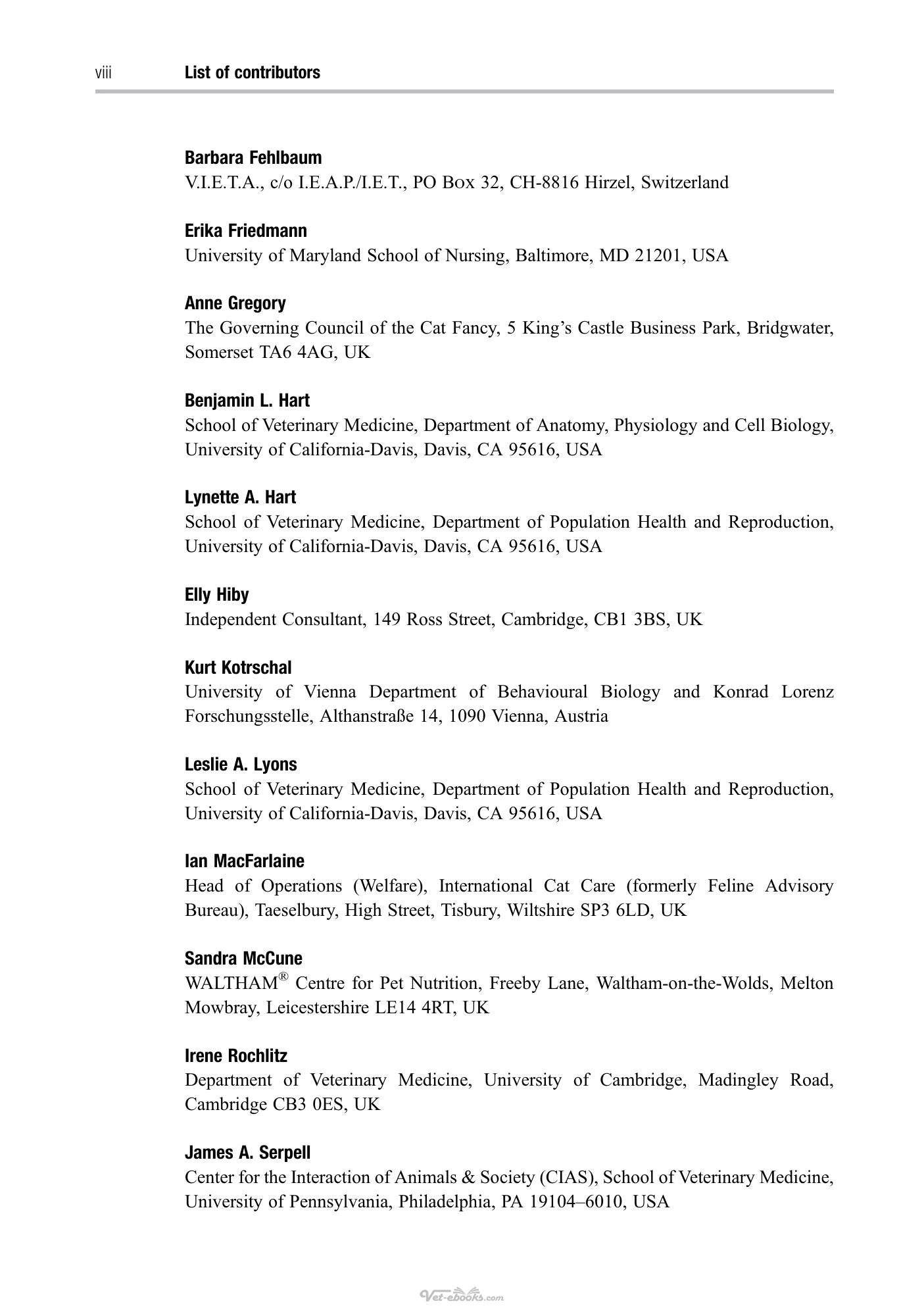 viii List of contributors

Barbara Fehlbaum
V.I.E.T.A., c/o I.E.A.P./I.E.T., PO Box 32, CH-8816 Hirzel, Switzerland

Erika Friedmann
University of Maryland School of Nursing, Baltimore, MD 21201, USA

Anne Gregory
The Governing Council of the Cat Fancy, 5 King's Castle Business Park, Bridgwater, Somerset TA6 4AG, UK

Benjamin L. Hart
School of Veterinary Medicine, Department of Anatomy, Physiology and Cell Biology, University of California-Davis, Davis, CA 95616, USA

Lynette A. Hart
School of Veterinary Medicine, Department of Population Health and Reproduction, University of California-Davis, Davis, CA 95616, USA

Elly Hiby
Independent Consultant, 149 Ross Street, Cambridge, CB1 3BS, UK

Kurt Kotrschal
University of Vienna Department of Behavioural Biology and Konrad Lorenz Forschungsstelle, Althanstraße 14, 1090 Vienna, Austria

Leslie A. Lyons
School of Veterinary Medicine, Department of Population Health and Reproduction, University of California-Davis, Davis, CA 95616, USA

Ian MacFarlaine
Head of Operations (Welfare), International Cat Care (formerly Feline Advisory Bureau), Taeselbury, High Street, Tisbury, Wiltshire SP3 6LD, UK

Sandra McCune
WALTHAM® Centre for Pet Nutrition, Freeby Lane, Waltham-on-the-Wolds, Melton Mowbray, Leicestershire LE14 4RT, UK

Irene Rochlitz
Department of Veterinary Medicine, University of Cambridge, Madingley Road, Cambridge CB3 0ES, UK

James A. Serpell
Center for the Interaction of Animals & Society (CIAS), School of Veterinary Medicine, University of Pennsylvania, Philadelphia, PA 19104–6010, USA

Vet-ebooks.com